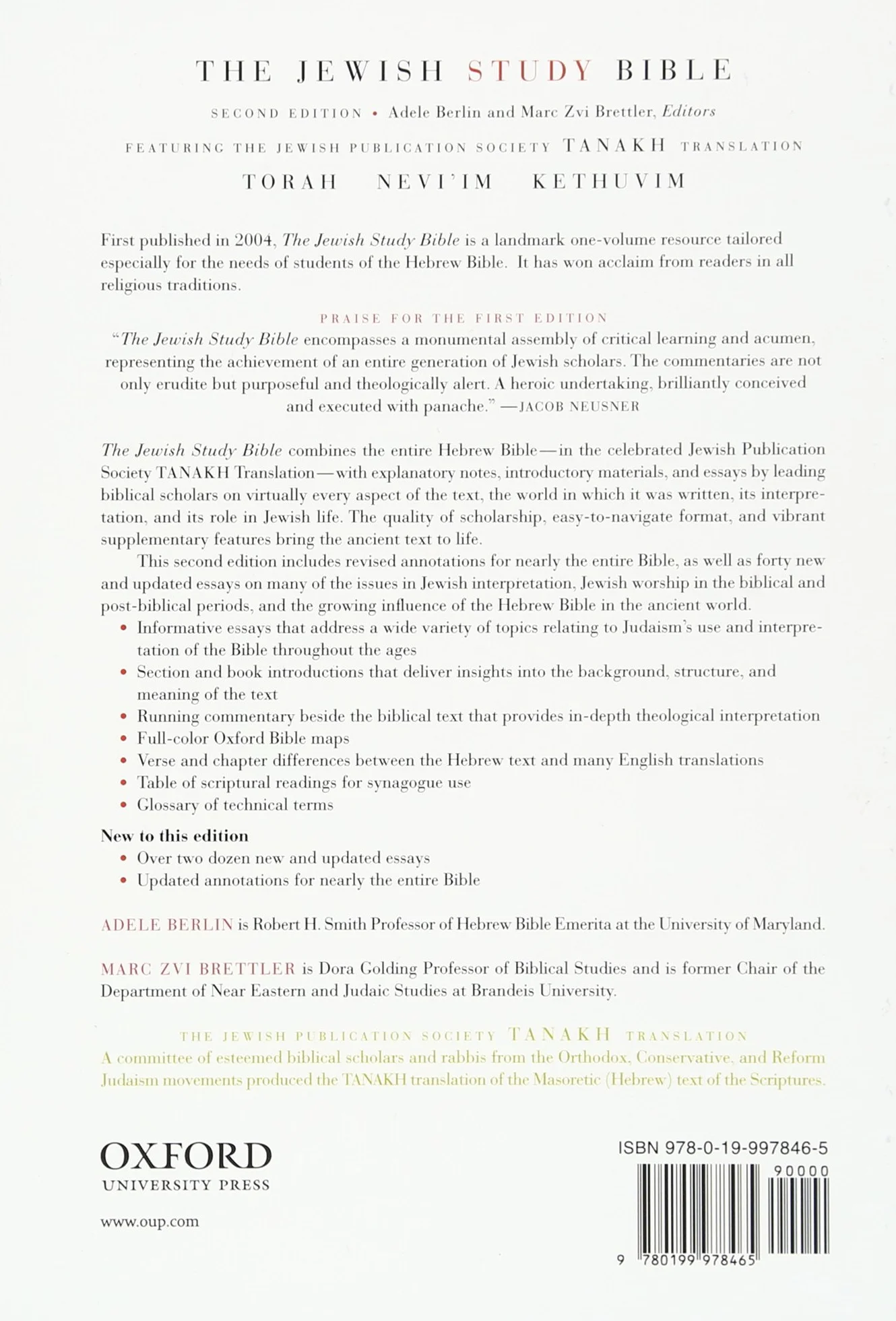 THE JEWISH STUDY BIBLE

SECOND EDITION • Adele Berlin and Marc Zvi Brettler, Editors

FEATURING THE JEWISH PUBLICATION SOCIETY TANAKH TRANSLATION

TORAH NEVI'IM KETHUVIM

First published in 2004, The Jewish Study Bible is a landmark one-volume resource tailored especially for the needs of students of the Hebrew Bible. It has won acclaim from readers in all religious traditions.

PRAISE FOR THE FIRST EDITION

"The Jewish Study Bible encompasses a monumental assembly of critical learning and acumen, representing the achievement of an entire generation of Jewish scholars. The commentaries are not only erudite but purposeful and theologically alert. A heroic undertaking, brilliantly conceived and executed with panache." —JACOB NEUSNER

The Jewish Study Bible combines the entire Hebrew Bible—in the celebrated Jewish Publication Society TANAKH Translation—with explanatory notes, introductory materials, and essays by leading biblical scholars on virtually every aspect of the text, the world in which it was written, its interpretation, and its role in Jewish life. The quality of scholarship, easy-to-navigate format, and vibrant supplementary features bring the ancient text to life.

This second edition includes revised annotations for nearly the entire Bible, as well as forty new and updated essays on many of the issues in Jewish interpretation, Jewish worship in the biblical and post-biblical periods, and the growing influence of the Hebrew Bible in the ancient world.

• Informative essays that address a wide variety of topics relating to Judaism's use and interpretation of the Bible throughout the ages
• Section and book introductions that deliver insights into the background, structure, and meaning of the text
• Running commentary beside the biblical text that provides in-depth theological interpretation
• Full-color Oxford Bible maps
• Verse and chapter differences between the Hebrew text and many English translations
• Table of scriptural readings for synagogue use
• Glossary of technical terms

New to this edition
• Over two dozen new and updated essays
• Updated annotations for nearly the entire Bible

ADELE BERLIN is Robert H. Smith Professor of Hebrew Bible Emerita at the University of Maryland.

MARC ZVI BRETTLER is Dora Golding Professor of Biblical Studies and is former Chair of the Department of Near Eastern and Judaic Studies at Brandeis University.

THE JEWISH PUBLICATION SOCIETY TANAKH TRANSLATION
A committee of esteemed biblical scholars and rabbis from the Orthodox, Conservative, and Reform Judaism movements produced the TANAKH translation of the Masoretic (Hebrew) text of the Scriptures.

OXFORD
UNIVERSITY PRESS

www.oup.com

ISBN 978-0-19-997846-5

90000

9 780199 978465